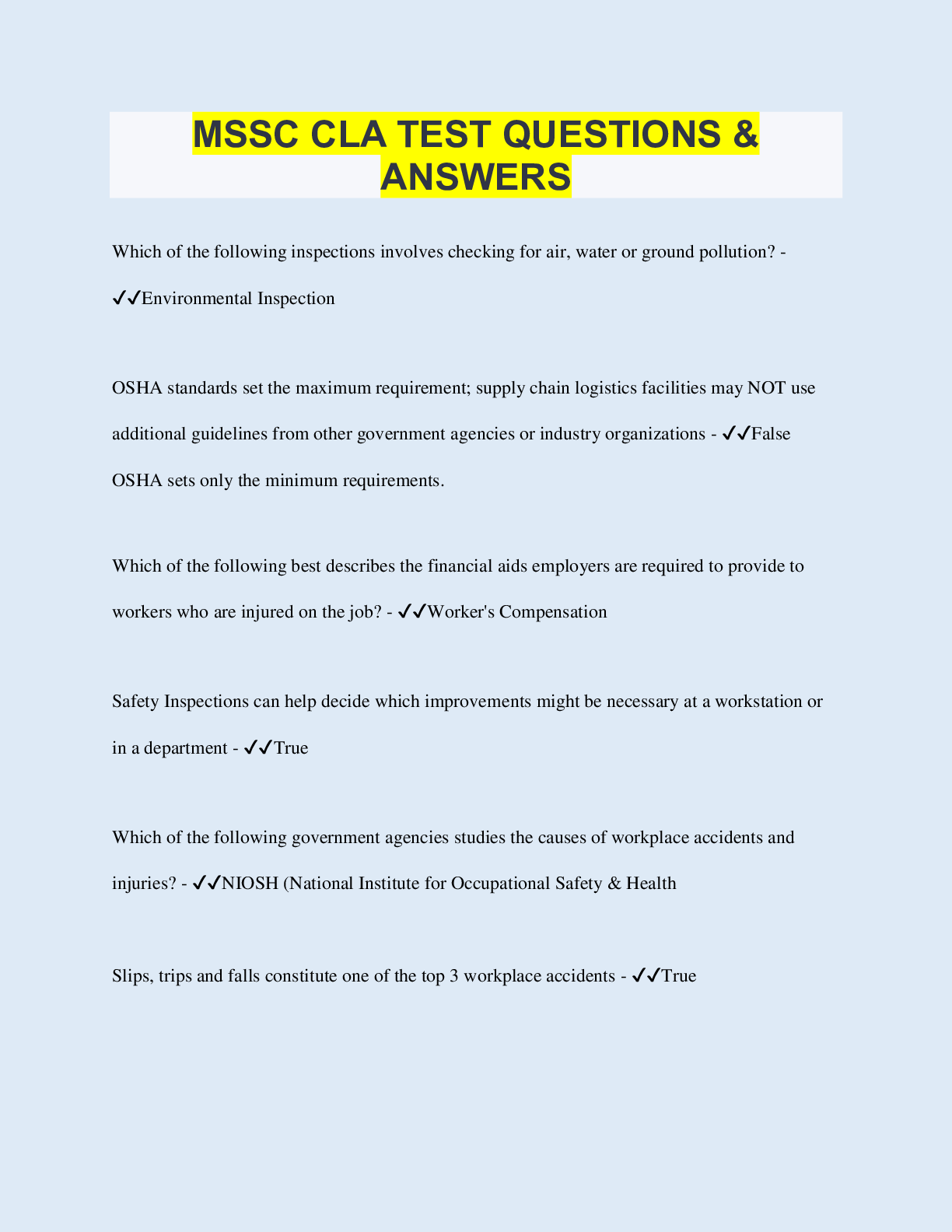 MSSC CLA TEST QUESTIONS & ANSWERS

Which of the following inspections involves checking for air, water or ground pollution? - ✓✓Environmental Inspection

OSHA standards set the maximum requirement; supply chain logistics facilities may NOT use additional guidelines from other government agencies or industry organizations - ✓✓False OSHA sets only the minimum requirements.

Which of the following best describes the financial aids employers are required to provide to workers who are injured on the job? - ✓✓Worker's Compensation

Safety Inspections can help decide which improvements might be necessary at a workstation or in a department - ✓✓True

Which of the following government agencies studies the causes of workplace accidents and injuries? - ✓✓NIOSH (National Institute for Occupational Safety & Health

Slips, trips and falls constitute one of the top 3 workplace accidents - ✓✓True